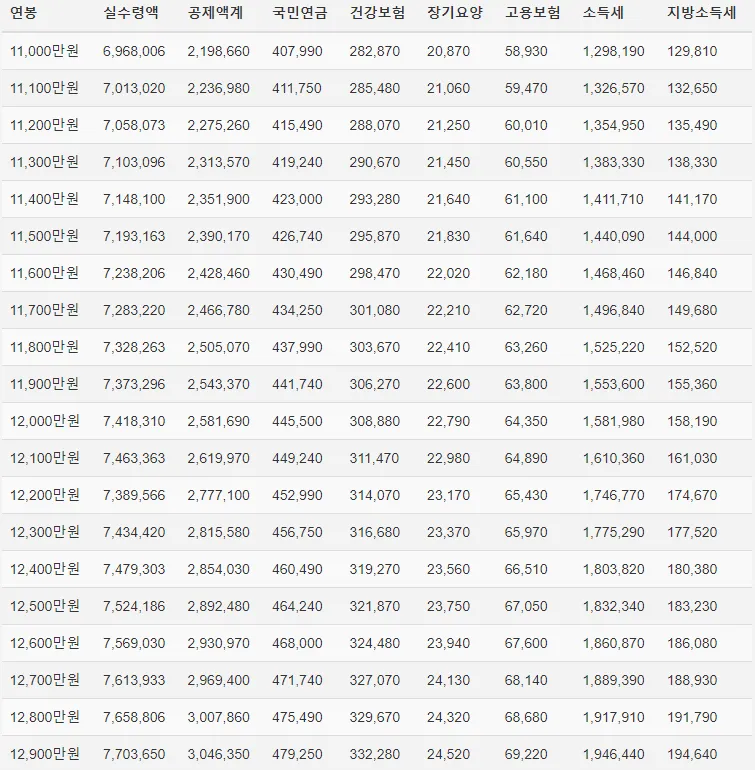 | 연봉 | 실수령액 | 공제액계 | 국민연금 | 건강보험 | 장기요양 | 고용보험 | 소득세 | 지방소득세 |
|---|---|---|---|---|---|---|---|---|
| 11,000만원 | 6,968,006 | 2,198,660 | 407,990 | 282,870 | 20,870 | 58,930 | 1,298,190 | 129,810 |
| 11,100만원 | 7,013,020 | 2,236,980 | 411,750 | 285,480 | 21,060 | 59,470 | 1,326,570 | 132,650 |
| 11,200만원 | 7,058,073 | 2,275,260 | 415,490 | 288,070 | 21,250 | 60,010 | 1,354,950 | 135,490 |
| 11,300만원 | 7,103,096 | 2,313,570 | 419,240 | 290,670 | 21,450 | 60,550 | 1,383,330 | 138,330 |
| 11,400만원 | 7,148,100 | 2,351,900 | 423,000 | 293,280 | 21,640 | 61,100 | 1,411,710 | 141,170 |
| 11,500만원 | 7,193,163 | 2,390,170 | 426,740 | 295,870 | 21,830 | 61,640 | 1,440,090 | 144,000 |
| 11,600만원 | 7,238,206 | 2,428,460 | 430,490 | 298,470 | 22,020 | 62,180 | 1,468,460 | 146,840 |
| 11,700만원 | 7,283,220 | 2,466,780 | 434,250 | 301,080 | 22,210 | 62,720 | 1,496,840 | 149,680 |
| 11,800만원 | 7,328,263 | 2,505,070 | 437,990 | 303,670 | 22,410 | 63,260 | 1,525,220 | 152,520 |
| 11,900만원 | 7,373,296 | 2,543,370 | 441,740 | 306,270 | 22,600 | 63,800 | 1,553,600 | 155,360 |
| 12,000만원 | 7,418,310 | 2,581,690 | 445,500 | 308,880 | 22,790 | 64,350 | 1,581,980 | 158,190 |
| 12,100만원 | 7,463,363 | 2,619,970 | 449,240 | 311,470 | 22,980 | 64,890 | 1,610,360 | 161,030 |
| 12,200만원 | 7,389,566 | 2,777,100 | 452,990 | 314,070 | 23,170 | 65,430 | 1,746,770 | 174,670 |
| 12,300만원 | 7,434,420 | 2,815,580 | 456,750 | 316,680 | 23,370 | 65,970 | 1,775,290 | 177,520 |
| 12,400만원 | 7,479,303 | 2,854,030 | 460,490 | 319,270 | 23,560 | 66,510 | 1,803,820 | 180,380 |
| 12,500만원 | 7,524,186 | 2,892,480 | 464,240 | 321,870 | 23,750 | 67,050 | 1,832,340 | 183,230 |
| 12,600만원 | 7,569,030 | 2,930,970 | 468,000 | 324,480 | 23,940 | 67,600 | 1,860,870 | 186,080 |
| 12,700만원 | 7,613,933 | 2,969,400 | 471,740 | 327,070 | 24,130 | 68,140 | 1,889,390 | 188,930 |
| 12,800만원 | 7,658,806 | 3,007,860 | 475,490 | 329,670 | 24,320 | 68,680 | 1,917,910 | 191,790 |
| 12,900만원 | 7,703,650 | 3,046,350 | 479,250 | 332,280 | 24,520 | 69,220 | 1,946,440 | 194,640 |